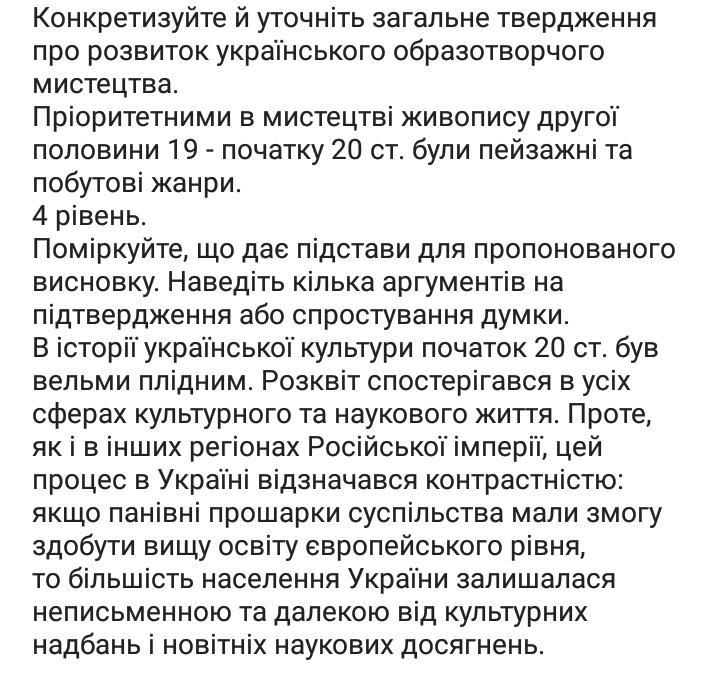 Конкретизуйте й уточніть загальне твердження про розвиток українського образотворчого мистецтва.
Пріоритетними в мистецтві живопису другої половини 19 - початку 20 ст. були пейзажні та побутові жанри.
4 рівень.
Поміркуйте, що дає підстави для пропонованого висновку. Наведіть кілька аргументів на підтвердження або спростування думки.
В історії української культури початок 20 ст. був вельми плідним. Розквіт спостерігався в усіх сферах культурного та наукового життя. Проте, як і в інших регіонах Російської імперії, цей процес в Україні відзначався контрастністю: якщо панівні прошарки суспільства мали змогу здобути вищу освіту європейського рівня, то більшість населення України залишалася неписьменною та далекою від культурних надбань і новітніх наукових досягнень.